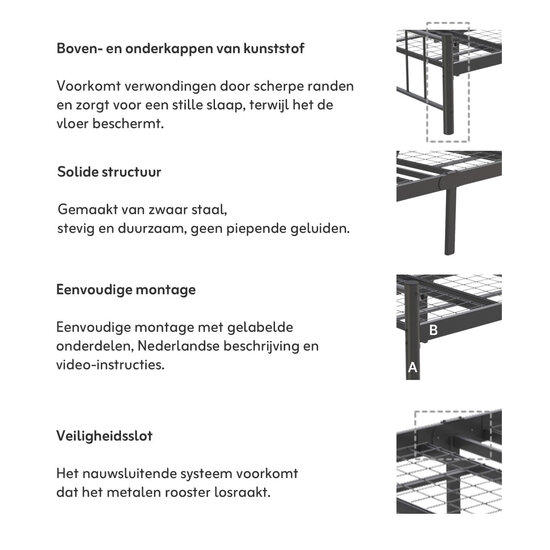 Boven- en onderkappen van kunststof

Voorkomt verwondingen door scherpe randen en zorgt voor een stille slaap, terwijl het de vloer beschermt.

Solide structuur

Gemaakt van zwaar staal,
stevig en duurzaam, geen piepende geluiden.

Eenvoudige montage

Eenvoudige montage met gelabelde onderdelen, Nederlandse beschrijving en video-instructies.

B

A

Veiligheidsslot

Het nauwsluitende systeem voorkomt dat het metalen rooster losraakt.